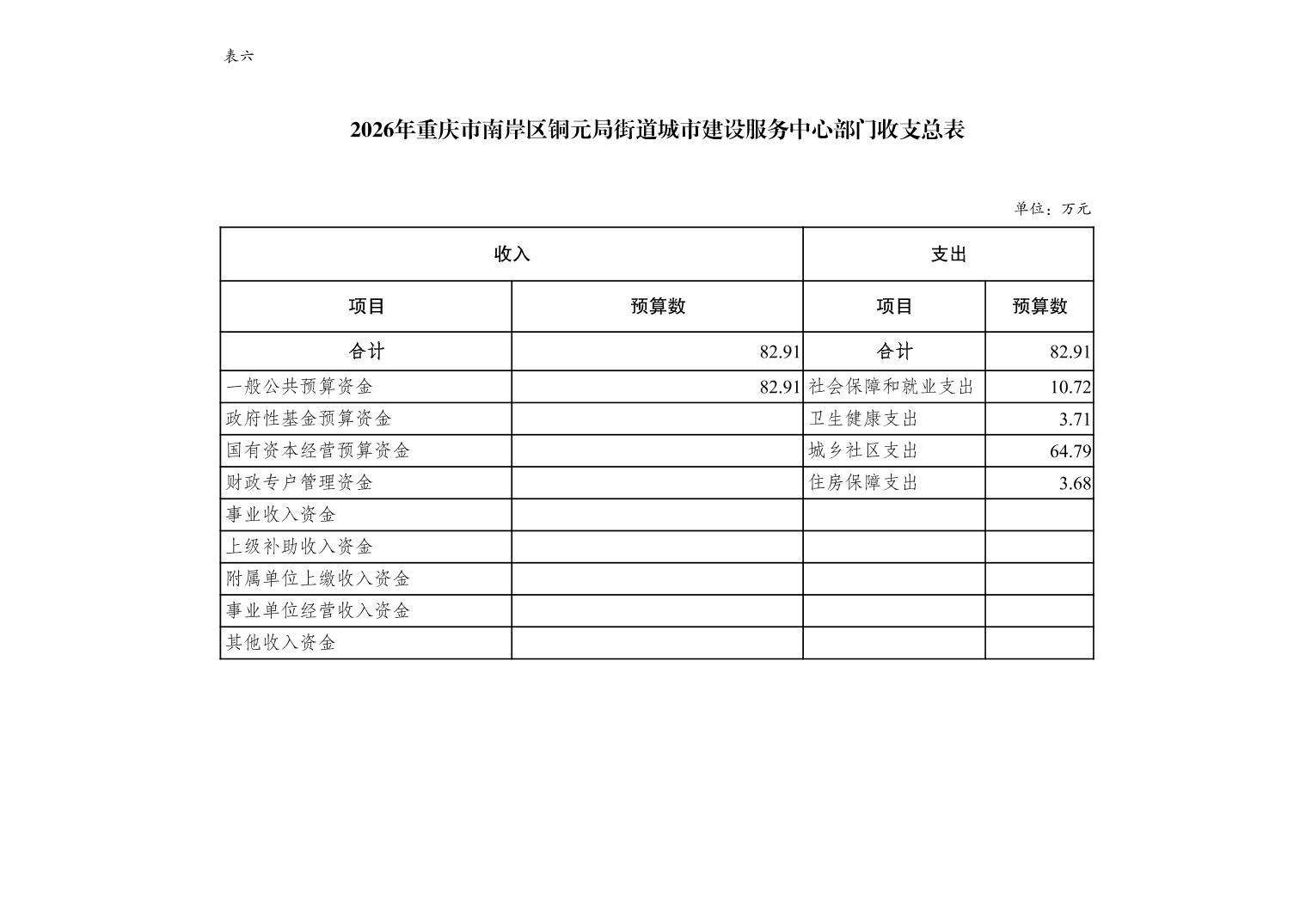 表六

2026年重庆市南岸区铜元局街道城市建设服务中心部门收支总表

单位：万元

| 收入 | | 支出 | |
|---|---|---|---|
| 项目 | 预算数 | 项目 | 预算数 |
| 合计 | 82.91 | 合计 | 82.91 |
| 一般公共预算资金 | 82.91 | 社会保障和就业支出 | 10.72 |
| 政府性基金预算资金 | | 卫生健康支出 | 3.71 |
| 国有资本经营预算资金 | | 城乡社区支出 | 64.79 |
| 财政专户管理资金 | | 住房保障支出 | 3.68 |
| 事业收入资金 | | | |
| 上级补助收入资金 | | | |
| 附属单位上缴收入资金 | | | |
| 事业单位经营收入资金 | | | |
| 其他收入资金 | | | |